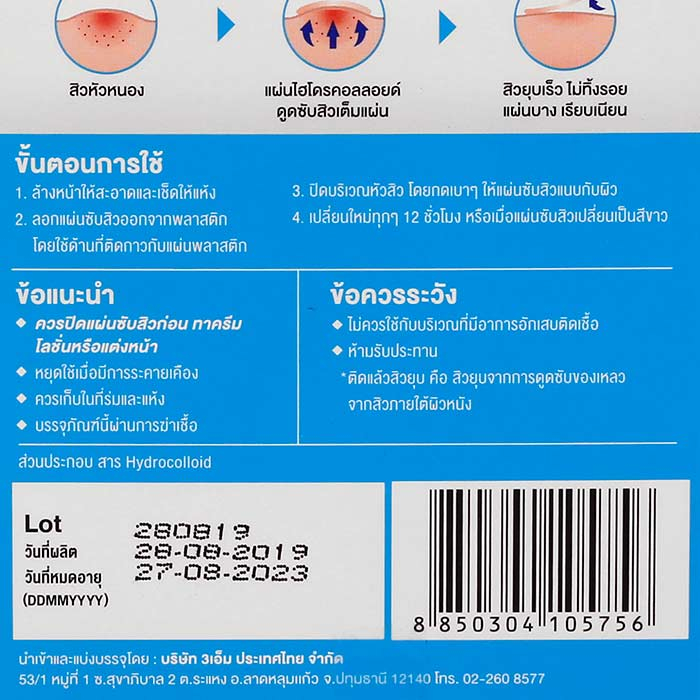 สิวหัวหนอง

แผ่นไฮโดรคอลลอยด์ ดูดซับสิวเต็มแผ่น

สิวยุบเร็ว ไม่ทิ้งรอย แผ่นบาง เรียบเนียน

ขั้นตอนการใช้

1. ล้างหน้าให้สะอาดและเช็ดให้แห้ง
2. ลอกแผ่นซับสิวออกจากพลาสติก โดยใช้ด้านที่ติดกาวกับแผ่นพลาสติก
3. ปิดบริเวณหัวสิว โดยกดเบาๆ ให้แผ่นซับสิวแนบกับผิว
4. เปลี่ยนใหม่ทุกๆ 12 ชั่วโมง หรือเมื่อแผ่นซับสิวเปลี่ยนเป็นสีขาว

ข้อแนะนำ

◆ ควรปิดแผ่นซับสิวก่อน ทาครีม โลชั่นหรือแต่งหน้า
◆ หยุดใช้เมื่อมีการระคายเคือง
◆ ควรเก็บในที่ร่มและแห้ง
◆ บรรจุภัณฑ์นี้ผ่านการฆ่าเชื้อ

ข้อควรระวัง

◆ ไม่ควรใช้กับบริเวณที่มีอาการอักเสบติดเชื้อ
◆ ห้ามรับประทาน

*ติดแล้วสิวยุบ คือ สิวยุบจากการดูดซับของเหลว จากสิวภายใต้ผิวหนัง

ส่วนประกอบ สาร Hydrocolloid

Lot 280819
วันที่ผลิต 28-08-2019
วันที่หมดอายุ 27-08-2023
(DDMMYYYY)

8 850304 105756

นำเข้าและแบ่งบรรจุโดย : บริษัท 3เอ็ม ประเทศไทย จำกัด
53/1 หมู่ที่ 1 ซ.สุขาภิบาล 2 ต.ระแหง อ.ลาดหลุมแก้ว จ.ปทุมธานี 12140 โทร. 02-260 8577